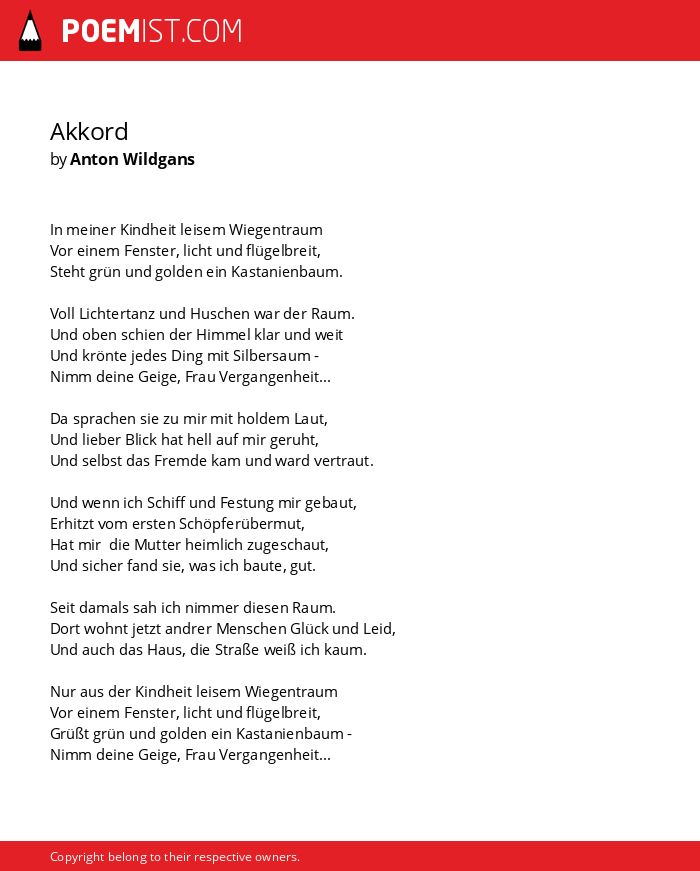 POEMIST.COM

Akkord
by Anton Wildgans

In meiner Kindheit leisem Wiegentraum
Vor einem Fenster, licht und flügelbreit,
Steht grün und golden ein Kastanienbaum.

Voll Lichtertanz und Huschen war der Raum.
Und oben schien der Himmel klar und weit
Und krönte jedes Ding mit Silbersaum -
Nimm deine Geige, Frau Vergangenheit...

Da sprachen sie zu mir mit holdem Laut,
Und lieber Blick hat hell auf mir geruht,
Und selbst das Fremde kam und ward vertraut.

Und wenn ich Schiff und Festung mir gebaut,
Erhitzt vom ersten Schöpferübermut,
Hat mir die Mutter heimlich zugeschaut,
Und sicher fand sie, was ich baute, gut.

Seit damals sah ich nimmer diesen Raum.
Dort wohnt jetzt andrer Menschen Glück und Leid,
Und auch das Haus, die Straße weiß ich kaum.

Nur aus der Kindheit leisem Wiegentraum
Vor einem Fenster, licht und flügelbreit,
Grüßt grün und golden ein Kastanienbaum -
Nimm deine Geige, Frau Vergangenheit...

Copyright belong to their respective owners.